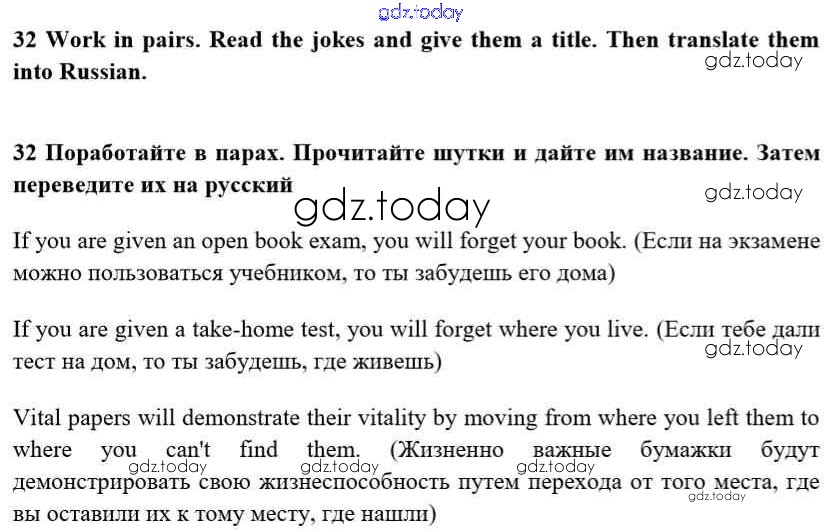 gdz.today

32 Work in pairs. Read the jokes and give them a title. Then translate them into Russian.

gdz.today

32 Поработайте в парах. Прочитайте шутки и дайте им название. Затем переведите их на русский

gdz.today

gdz.today

If you are given an open book exam, you will forget your book. (Если на экзамене можно пользоваться учебником, то ты забудешь его дома)

If you are given a take-home test, you will forget where you live. (Если тебе дали тест на дом, то ты забудешь, где живешь)

gdz.today

Vital papers will demonstrate their vitality by moving from where you left them to where you can't find them. (Жизненно важные бумажки будут демонстрировать свою жизнеспособность путем перехода от того места, где вы оставили их к тому месту, где нашли)

gdz.today gdz.today gdz.today gdz.today